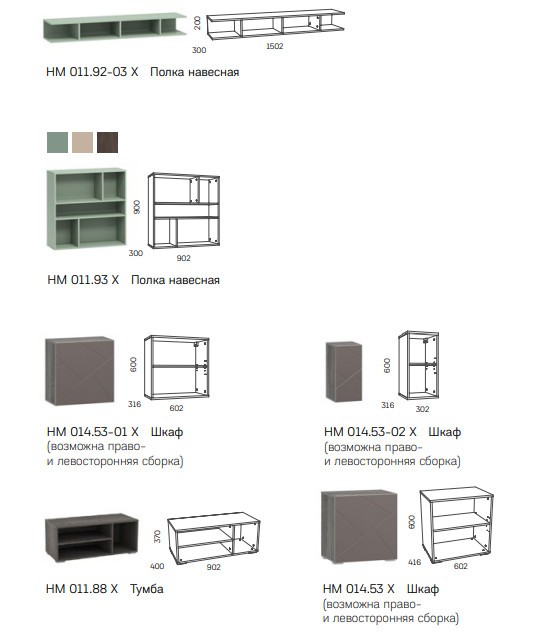 200
300
1502
НМ 011.92-03 Х Полка навесная

900
300
902
НМ 011.93 Х Полка навесная

600
316
602
НМ 014.53-01 Х Шкаф (возможна право- и левосторонняя сборка)

600
316
302
НМ 014.53-02 Х Шкаф (возможна право- и левосторонняя сборка)

370
400
902
НМ 011.88 Х Тумба

600
416
602
НМ 014.53 Х Шкаф (возможна право- и левосторонняя сборка)